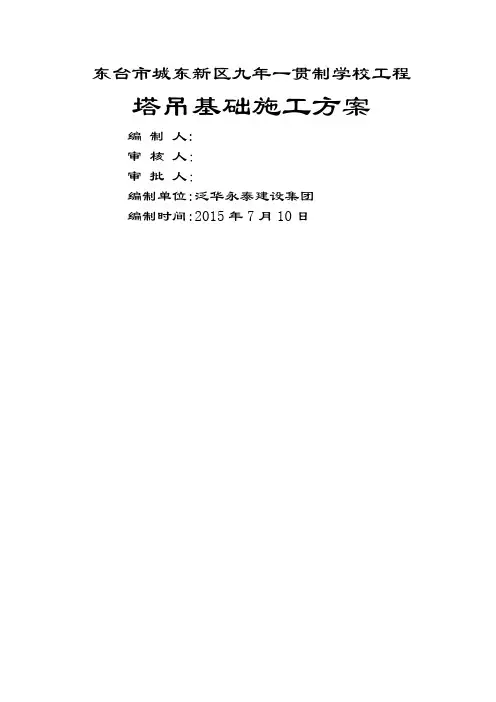 东台市城东新区九年一贯制学校工程

塔吊基础施工方案

编制人:
审核人:
审批人:
编制单位:泛华永泰建设集团
编制时间:2015年7月10日